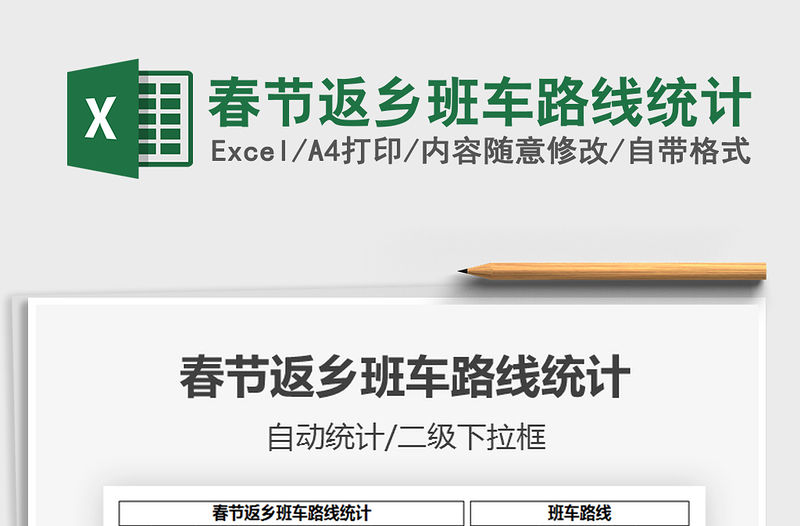 X

春节返乡班车路线统计

Excel/A4打印/内容随意修改/自带格式

春节返乡班车路线统计

自动统计/二级下拉框

| 春节返乡班车路线统计 | 班车路线 |
|---|---|